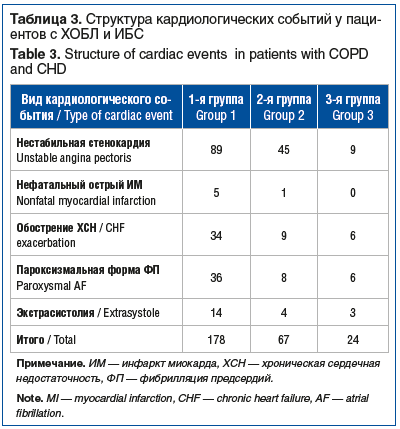 Таблица 3. Структура кардиологических событий у пациентов с ХОБЛ и ИБС

Table 3. Structure of cardiac events in patients with COPD and CHD

| Вид кардиологического события / Type of cardiac event | 1-я группа Group 1 | 2-я группа Group 2 | 3-я группа Group 3 |
|---|---|---|---|
| Нестабильная стенокардия Unstable angina pectoris | 89 | 45 | 9 |
| Нефатальный острый ИМ Nonfatal myocardial infarction | 5 | 1 | 0 |
| Обострение ХСН / CHF exacerbation | 34 | 9 | 6 |
| Пароксизмальная форма ФП Paroxysmal AF | 36 | 8 | 6 |
| Экстрасистолия / Extrasystole | 14 | 4 | 3 |
| Итого / Total | 178 | 67 | 24 |

Примечание. ИМ — инфаркт миокарда, ХСН — хроническая сердечная недостаточность, ФП — фибрилляция предсердий.

Note. MI — myocardial infarction, CHF — chronic heart failure, AF — atrial fibrillation.